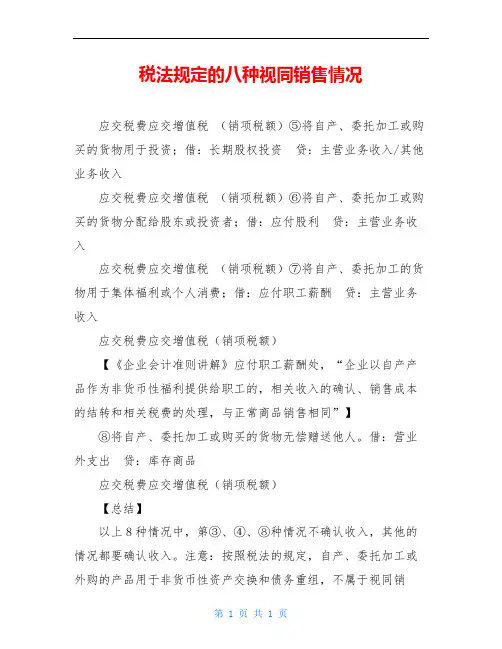 税法规定的八种视同销售情况

应交税费应交增值税 （销项税额）⑤将自产、委托加工或购买的货物用于投资；借：长期股权投资 贷：主营业务收入/其他业务收入

应交税费应交增值税 （销项税额）⑥将自产、委托加工或购买的货物分配给股东或投资者；借：应付股利 贷：主营业务收入

应交税费应交增值税 （销项税额）⑦将自产、委托加工的货物用于集体福利或个人消费；借：应付职工薪酬 贷：主营业务收入

应交税费应交增值税（销项税额）

【《企业会计准则讲解》应付职工薪酬处，“企业以自产产品作为非货币性福利提供给职工的，相关收入的确认、销售成本的结转和相关税费的处理，与正常商品销售相同”】

⑧将自产、委托加工或购买的货物无偿赠送他人。借：营业外支出 贷：库存商品

应交税费应交增值税（销项税额）

【总结】

以上8种情况中，第③、④、⑧种情况不确认收入，其他的情况都要确认收入。注意：按照税法的规定，自产、委托加工或外购的产品用于非货币性资产交换和债务重组，不属于视同销

第 1 页 共 1 页